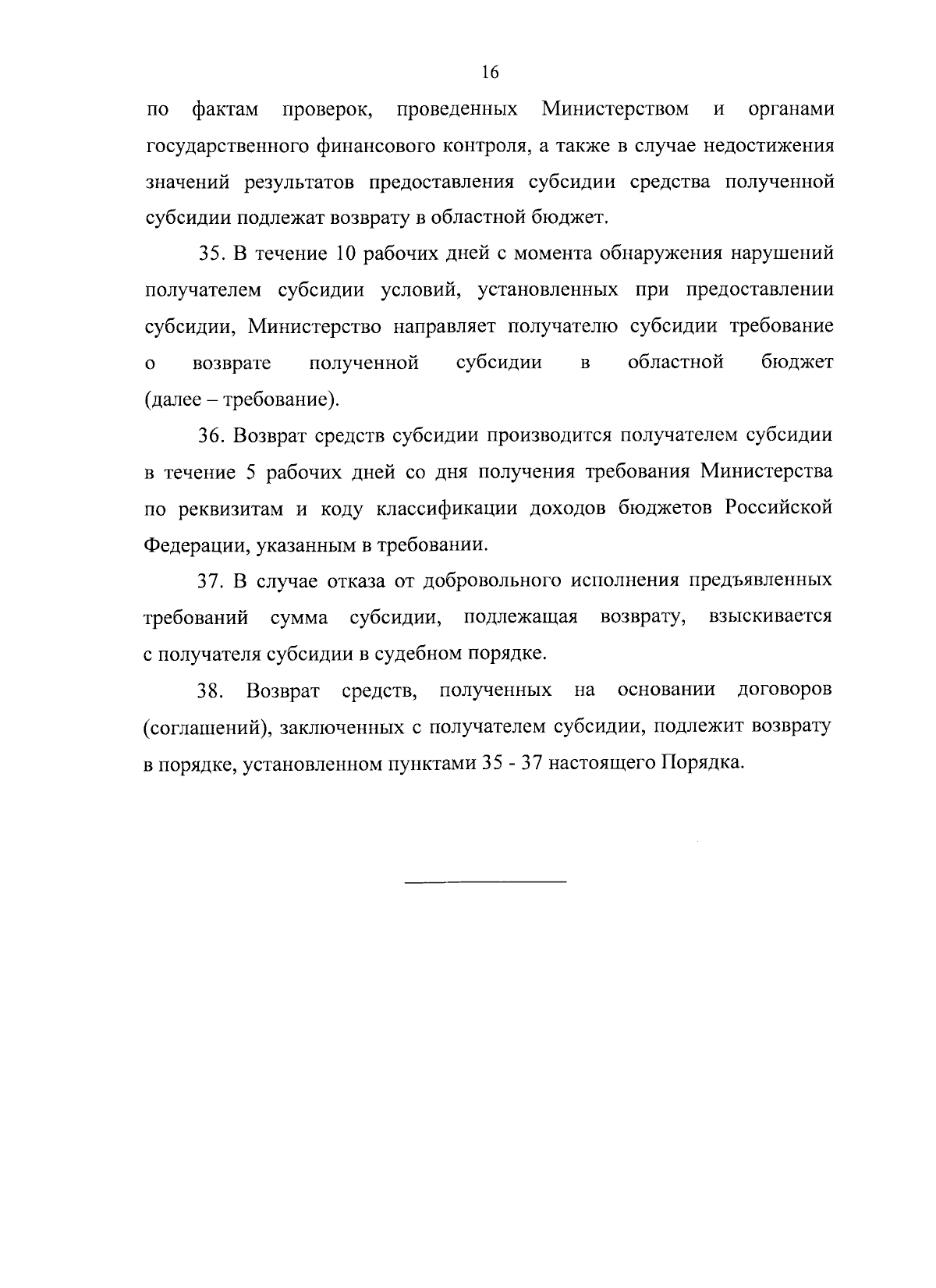 16

по фактам проверок, проведенных Министерством и органами государственного финансового контроля, а также в случае недостижения значений результатов предоставления субсидии средства полученной субсидии подлежат возврату в областной бюджет.

35. В течение 10 рабочих дней с момента обнаружения нарушений получателем субсидии условий, установленных при предоставлении субсидии, Министерство направляет получателю субсидии требование о возврате полученной субсидии в областной бюджет (далее – требование).

36. Возврат средств субсидии производится получателем субсидии в течение 5 рабочих дней со дня получения требования Министерства по реквизитам и коду классификации доходов бюджетов Российской Федерации, указанным в требовании.

37. В случае отказа от добровольного исполнения предъявленных требований сумма субсидии, подлежащая возврату, взыскивается с получателя субсидии в судебном порядке.

38. Возврат средств, полученных на основании договоров (соглашений), заключенных с получателем субсидии, подлежит возврату в порядке, установленном пунктами 35 - 37 настоящего Порядка.